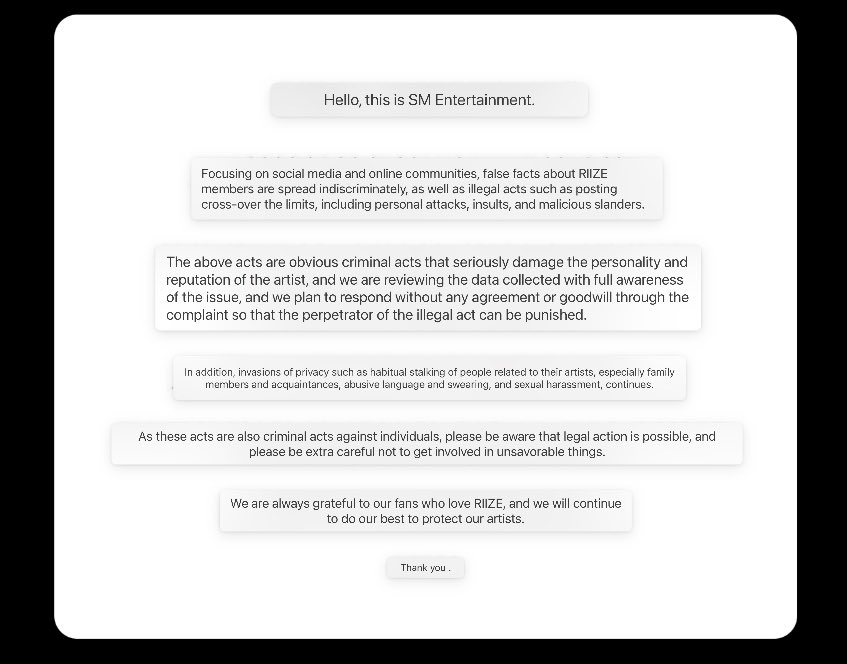 Hello, this is SM Entertainment.

Focusing on social media and online communities, false facts about RIIZE members are spread indiscriminately, as well as illegal acts such as posting cross-over the limits, including personal attacks, insults, and malicious slanders.

The above acts are obvious criminal acts that seriously damage the personality and reputation of the artist, and we are reviewing the data collected with full awareness of the issue, and we plan to respond without any agreement or goodwill through the complaint so that the perpetrator of the illegal act can be punished.

In addition, invasions of privacy such as habitual stalking of people related to their artists, especially family members and acquaintances, abusive language and swearing, and sexual harassment, continues.

As these acts are also criminal acts against individuals, please be aware that legal action is possible, and please be extra careful not to get involved in unsavorable things.

We are always grateful to our fans who love RIIZE, and we will continue to do our best to protect our artists.

Thank you .